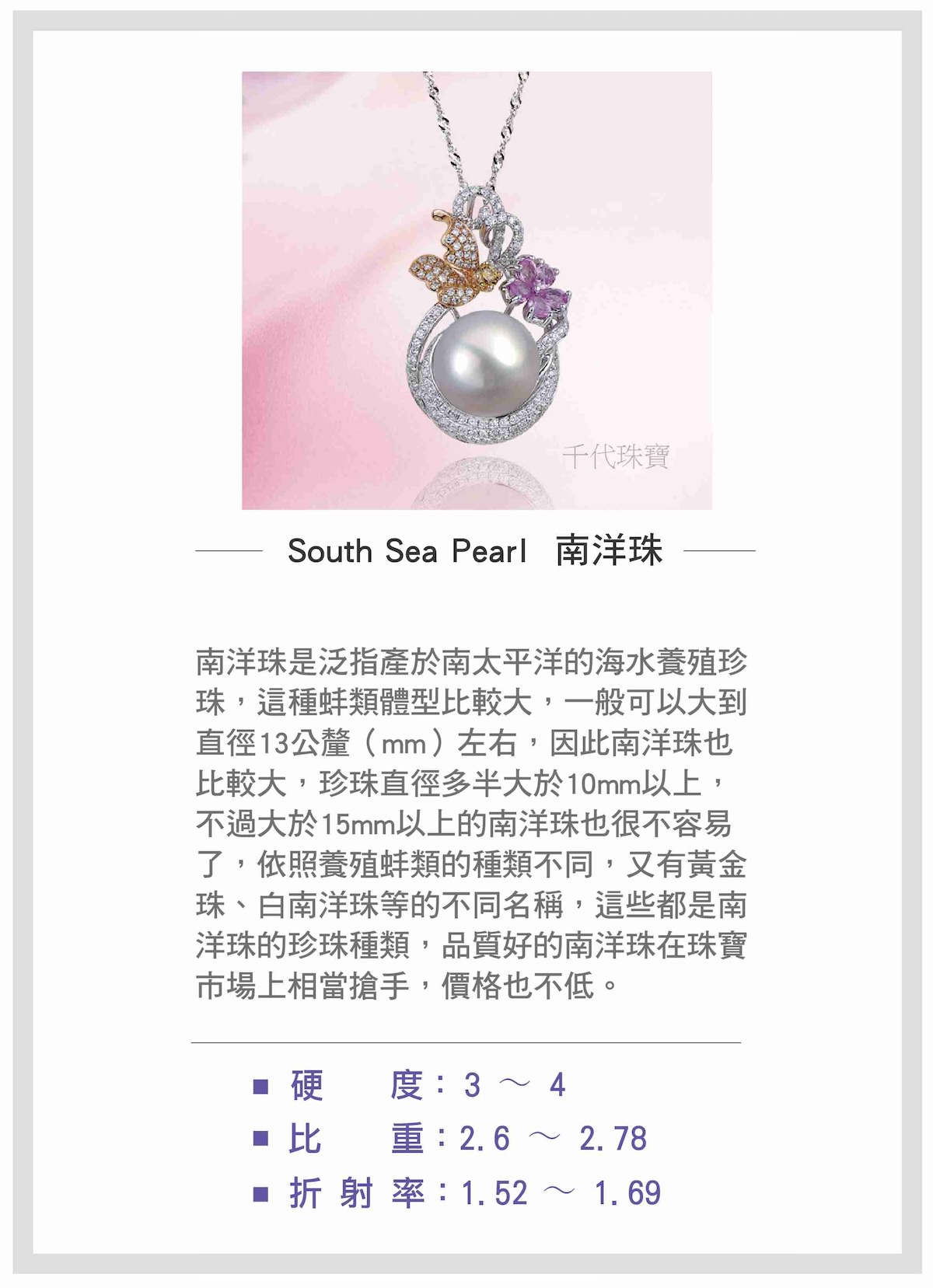 千代珠寶

South Sea Pearl 南洋珠

南洋珠是泛指產於南太平洋的海水養殖珍珠，這種蚌類體型比較大，一般可以大到直徑13公釐（mm）左右，因此南洋珠也比較大，珍珠直徑多半大於10mm以上，不過大於15mm以上的南洋珠也很不容易了，依照養殖蚌類的種類不同，又有黃金珠、白南洋珠等的不同名稱，這些都是南洋珠的珍珠種類，品質好的南洋珠在珠寶市場上相當搶手，價格也不低。

■ 硬 度：3 ～ 4
■ 比 重：2.6 ～ 2.78
■ 折 射 率：1.52 ～ 1.69